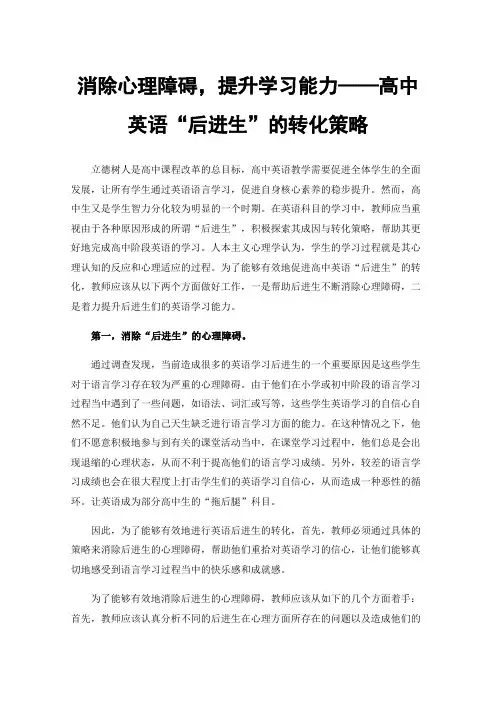 消除心理障碍，提升学习能力——高中英语“后进生”的转化策略

立德树人是高中课程改革的总目标，高中英语教学需要促进全体学生的全面发展，让所有学生通过英语语言学习，促进自身核心素养的稳步提升。然而，高中生又是学生智力分化较为明显的一个时期。在英语科目的学习中，教师应当重视由于各种原因形成的所谓“后进生”，积极探索其成因与转化策略，帮助其更好地完成高中阶段英语的学习。人本主义心理学认为，学生的学习过程就是其心理认知的反应和心理适应的过程。为了能够有效地促进高中英语“后进生”的转化，教师应该从以下两个方面做好工作，一是帮助后进生不断消除心理障碍，二是着力提升后进生们的英语学习能力。

第一，消除“后进生”的心理障碍。

通过调查发现，当前造成很多的英语学习后进生的一个重要原因是这些学生对于语言学习存在较为严重的心理障碍。由于他们在小学或初中阶段的语言学习过程当中遇到了一些问题，如语法、词汇或写等，这些学生英语学习的自信心自然不足。他们认为自己天生缺乏进行语言学习方面的能力。在这种情况之下，他们不愿意积极地参与到有关的课堂活动当中，在课堂学习过程中，他们总是会出现退缩的心理状态，从而不利于提高他们的语言学习成绩。另外，较差的语言学习成绩也会在很大程度上打击学生们的英语学习自信心，从而造成一种恶性的循环。让英语成为部分高中生的“拖后腿”科目。

因此，为了能够有效地进行英语后进生的转化，首先，教师必须通过具体的策略来消除后进生的心理障碍，帮助他们重拾对英语学习的信心，让他们能够真切地感受到语言学习过程当中的快乐感和成就感。

为了能够有效地消除后进生的心理障碍，教师应该从如下的几个方面着手：首先，教师应该认真分析不同的后进生在心理方面所存在的问题以及造成他们的